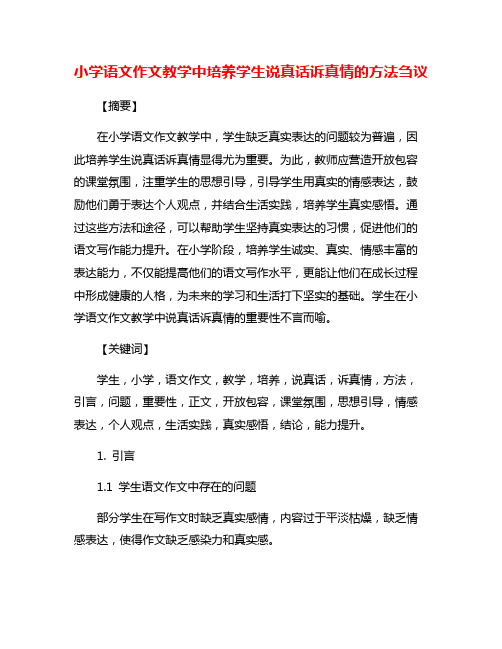 小学语文作文教学中培养学生说真话诉真情的方法刍议

【摘要】

在小学语文作文教学中，学生缺乏真实表达的问题较为普遍，因此培养学生说真话诉真情显得尤为重要。为此，教师应营造开放包容的课堂氛围，注重学生的思想引导，引导学生用真实的情感表达，鼓励他们勇于表达个人观点，并结合生活实践，培养学生真实感悟。通过这些方法和途径，可以帮助学生坚持真实表达的习惯，促进他们的语文写作能力提升。在小学阶段，培养学生诚实、真实、情感丰富的表达能力，不仅能提高他们的语文写作水平，更能让他们在成长过程中形成健康的人格，为未来的学习和生活打下坚实的基础。学生在小学语文作文教学中说真话诉真情的重要性不言而喻。

【关键词】

学生，小学，语文作文，教学，培养，说真话，诉真情，方法，引言，问题，重要性，正文，开放包容，课堂氛围，思想引导，情感表达，个人观点，生活实践，真实感悟，结论，能力提升。

1. 引言

1.1 学生语文作文中存在的问题

部分学生在写作文时缺乏真实感情，内容过于平淡枯燥，缺乏情感表达，使得作文缺乏感染力和真实感。